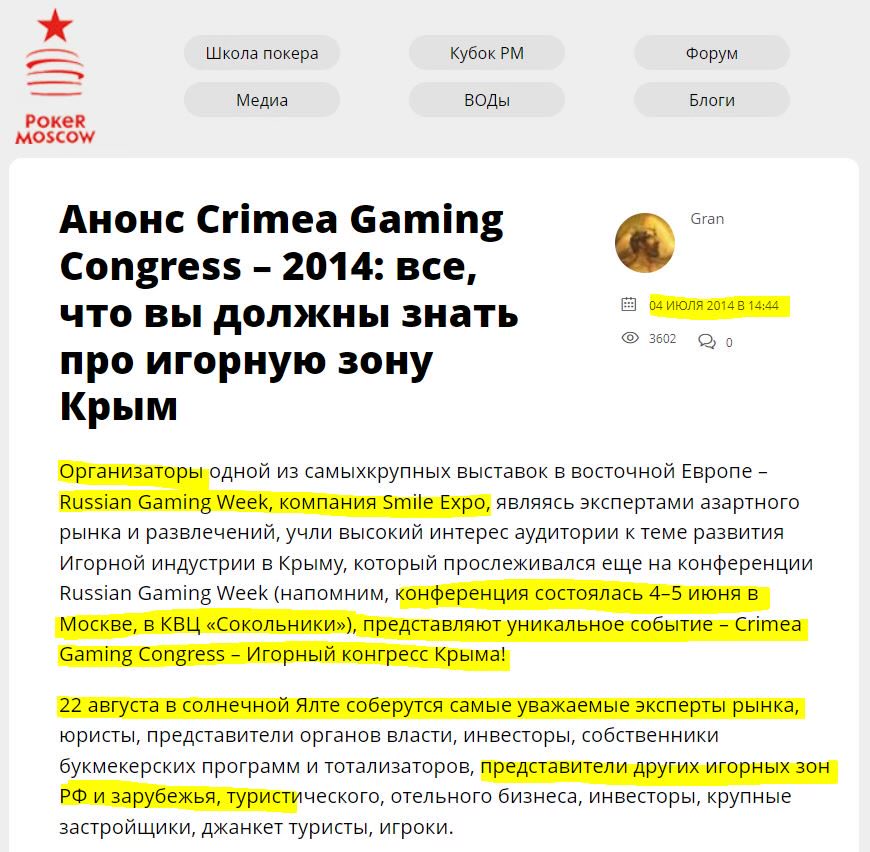 POKER MOSCOW

Школа покера
Кубок РМ
Форум
Медиа
ВОДы
Блоги

Анонс Crimea Gaming Congress – 2014: все, что вы должны знать про игорную зону Крым

Gran

04 ИЮЛЯ 2014 В 14:44

3602
0

Организаторы одной из самыхкрупных выставок в восточной Европе – Russian Gaming Week, компания Smile Expo, являясь экспертами азартного рынка и развлечений, учли высокий интерес аудитории к теме развития Игорной индустрии в Крыму, который прослеживался еще на конференции Russian Gaming Week (напомним, конференция состоялась 4–5 июня в Москве, в КВЦ «Сокольники»), представляют уникальное событие – Crimea Gaming Congress – Игорный конгресс Крыма!

22 августа в солнечной Ялте соберутся самые уважаемые эксперты рынка, юристы, представители органов власти, инвесторы, собственники букмекерских программ и тотализаторов, представители других игорных зон РФ и зарубежья, туристического, отельного бизнеса, инвесторы, крупные застройщики, джанкет туристы, игроки.